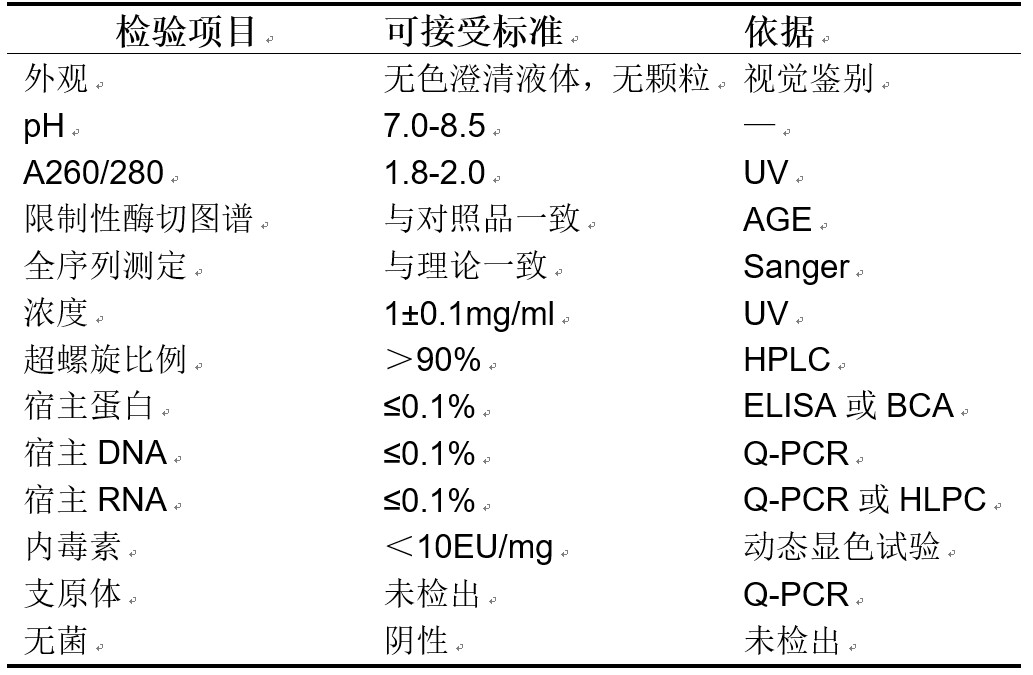 | 检验项目 | 可接受标准 | 依据 |
|---|---|---|
| 外观 | 无色澄清液体，无颗粒 | 视觉鉴别 |
| pH | 7.0-8.5 | — |
| A260/280 | 1.8-2.0 | UV |
| 限制性酶切图谱 | 与对照品一致 | AGE |
| 全序列测定 | 与理论一致 | Sanger |
| 浓度 | 1±0.1mg/ml | UV |
| 超螺旋比例 | ＞90% | HPLC |
| 宿主蛋白 | ≤0.1% | ELISA 或 BCA |
| 宿主 DNA | ≤0.1% | Q-PCR |
| 宿主 RNA | ≤0.1% | Q-PCR 或 HLPC |
| 内毒素 | ＜10EU/mg | 动态显色试验 |
| 支原体 | 未检出 | Q-PCR |
| 无菌 | 阴性 | 未检出 |